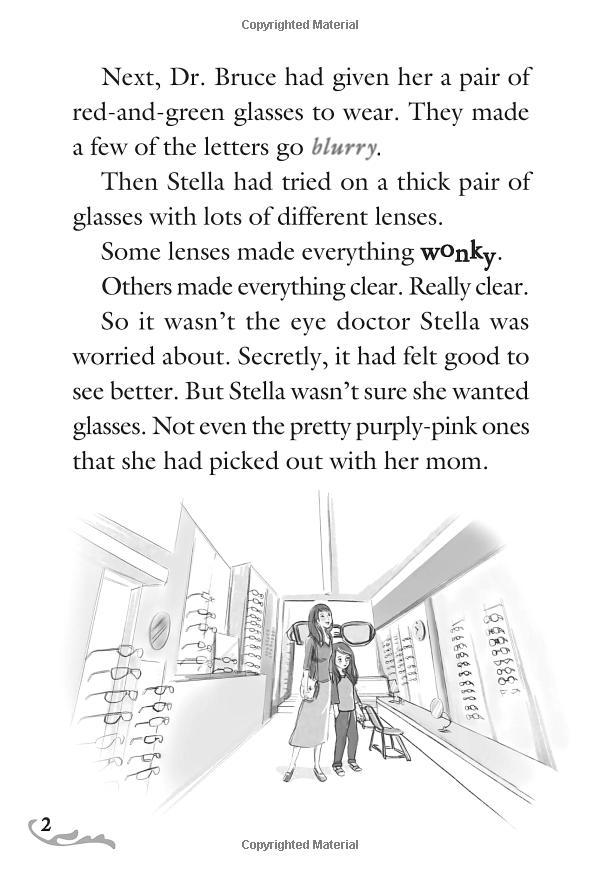 Copyrighted Material

Next, Dr. Bruce had given her a pair of red-and-green glasses to wear. They made a few of the letters go blurry.

Then Stella had tried on a thick pair of glasses with lots of different lenses.

Some lenses made everything wonky.

Others made everything clear. Really clear.

So it wasn't the eye doctor Stella was worried about. Secretly, it had felt good to see better. But Stella wasn't sure she wanted glasses. Not even the pretty purply-pink ones that she had picked out with her mom.

2

Copyrighted Material